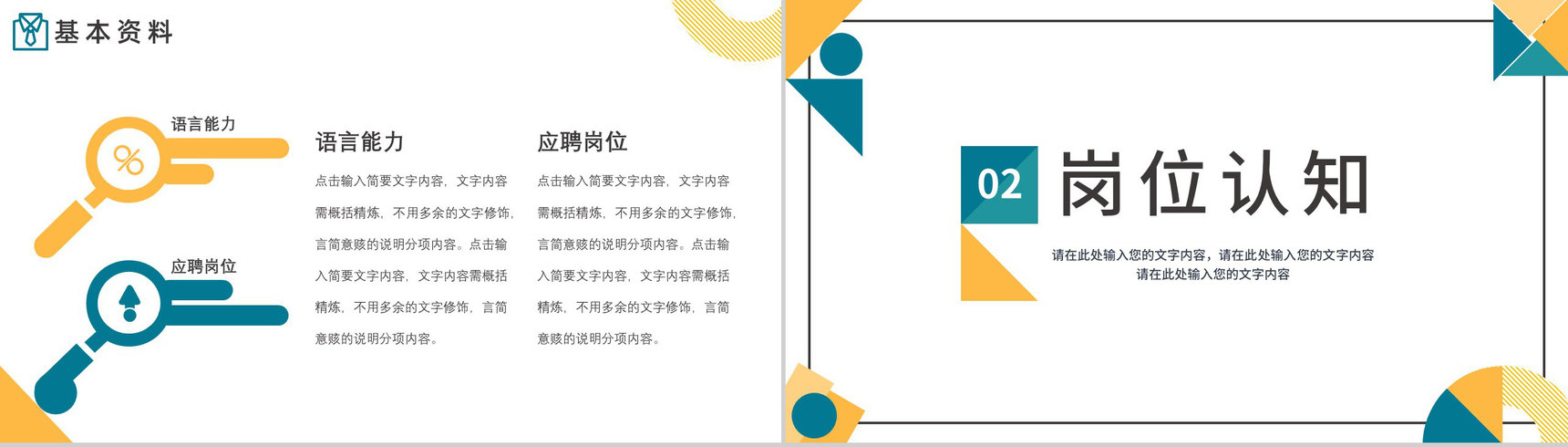 基本资料

语言能力

%

应聘岗位

语言能力

点击输入简要文字内容，文字内容需概括精炼，不用多余的文字修饰，言简意赅的说明分项内容。点击输入简要文字内容，文字内容需概括精炼，不用多余的文字修饰，言简意赅的说明分项内容。

应聘岗位

点击输入简要文字内容，文字内容需概括精炼，不用多余的文字修饰，言简意赅的说明分项内容。点击输入简要文字内容，文字内容需概括精炼，不用多余的文字修饰，言简意赅的说明分项内容。

02 岗位认知

请在此处输入您的文字内容，请在此处输入您的文字内容
请在此处输入您的文字内容